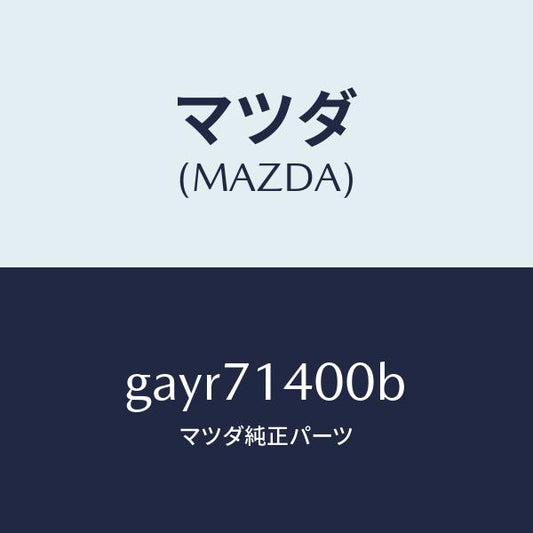 マツダ
(MAZDA)

gayr71400b
マツダ純正パーツ